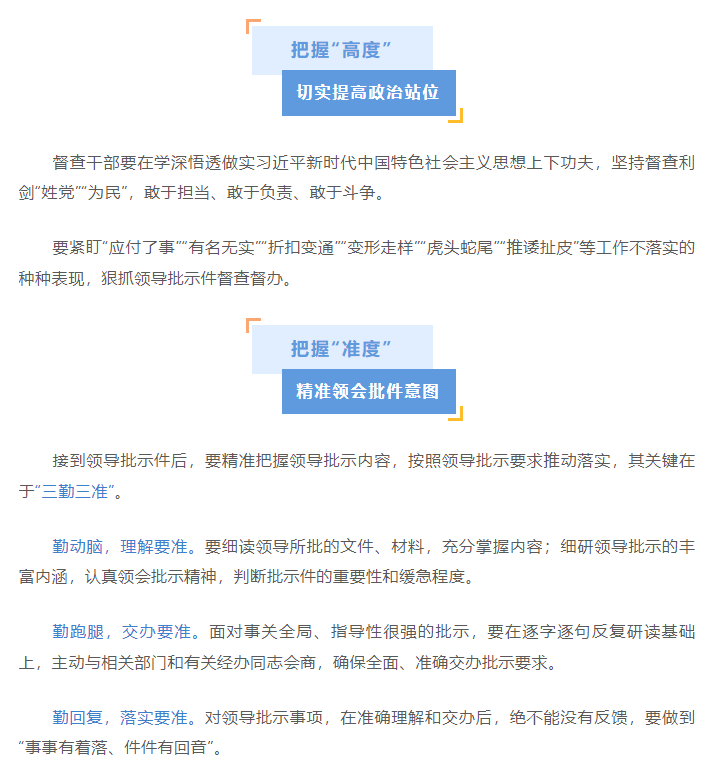 把握“高度”

切实提高政治站位

督查干部要在学深悟透做实习近平新时代中国特色社会主义思想上下功夫，坚持督查利剑“姓党”“为民”，敢于担当、敢于负责、敢于斗争。

要紧盯“应付了事”“有名无实”“折扣变通”“变形走样”“虎头蛇尾”“推诿扯皮”等工作不落实的种种表现，狠抓领导批示件督查督办。

把握“准度”

精准领会批件意图

接到领导批示件后，要精准把握领导批示内容，按照领导批示要求推动落实，其关键在于“三勤三准”。

勤动脑，理解要准。要细读领导所批的文件、材料，充分掌握内容；细研领导批示的丰富内涵，认真领会批示精神，判断批示件的重要性和缓急程度。

勤跑腿，交办要准。面对事关全局、指导性很强的批示，要在逐字逐句反复研读基础上，主动与相关部门和有关经办同志会商，确保全面、准确交办批示要求。

勤回复，落实要准。对领导批示事项，在准确理解和交办后，绝不能没有反馈，要做到“事事有着落、件件有回音”。